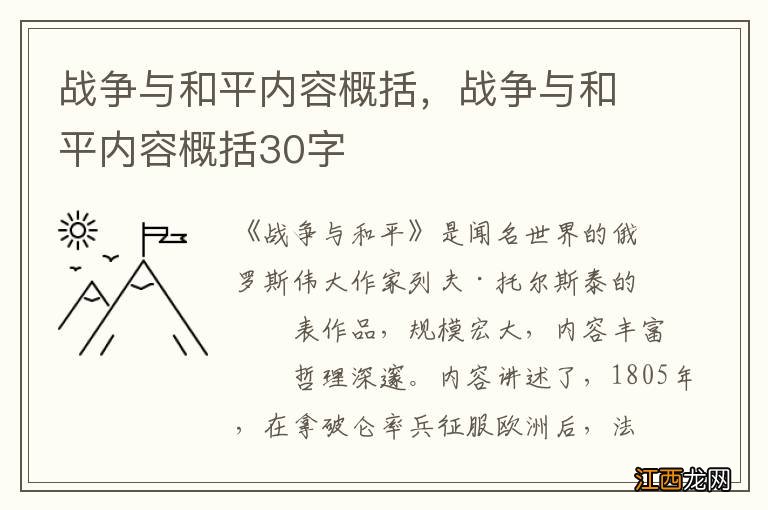 战争与和平内容概括，战争与和平内容概括30字

《战争与和平》是闻名世界的俄罗斯伟大作家列夫·托尔斯泰的表作品，规模宏大，内容丰富哲理深邃。内容讲述了，1805年，在拿破仑率兵征服欧洲后，法

江西龙网